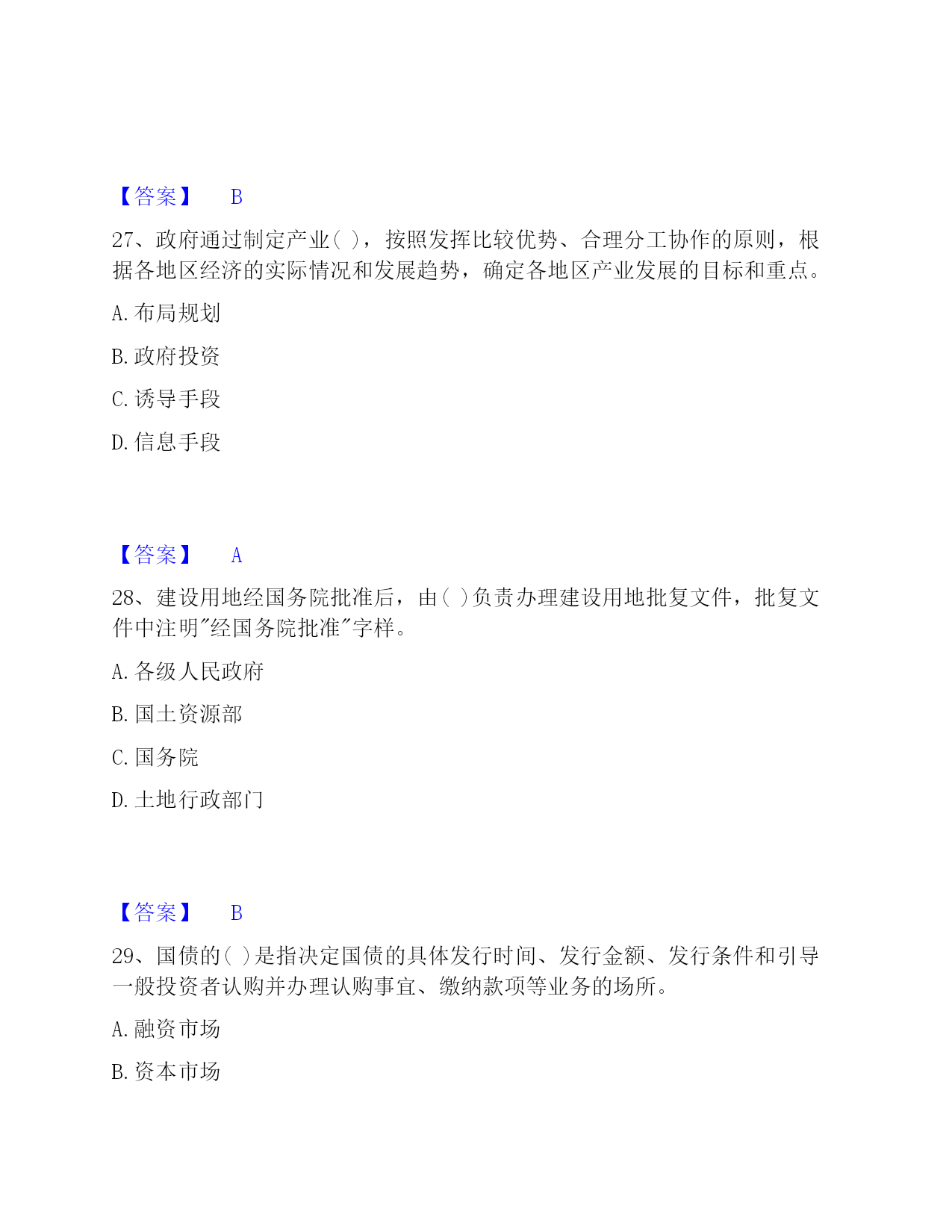 【答案】 B

27、政府通过制定产业( )，按照发挥比较优势、合理分工协作的原则，根据各地区经济的实际情况和发展趋势，确定各地区产业发展的目标和重点。

A. 布局规划

B. 政府投资

C. 诱导手段

D. 信息手段

【答案】 A

28、建设用地经国务院批准后，由( )负责办理建设用地批复文件，批复文件中注明"经国务院批准"字样。

A. 各级人民政府

B. 国土资源部

C. 国务院

D. 土地行政部门

【答案】 B

29、国债的( )是指决定国债的具体发行时间、发行金额、发行条件和引导一般投资者认购并办理认购事宜、缴纳款项等业务的场所。

A. 融资市场

B. 资本市场